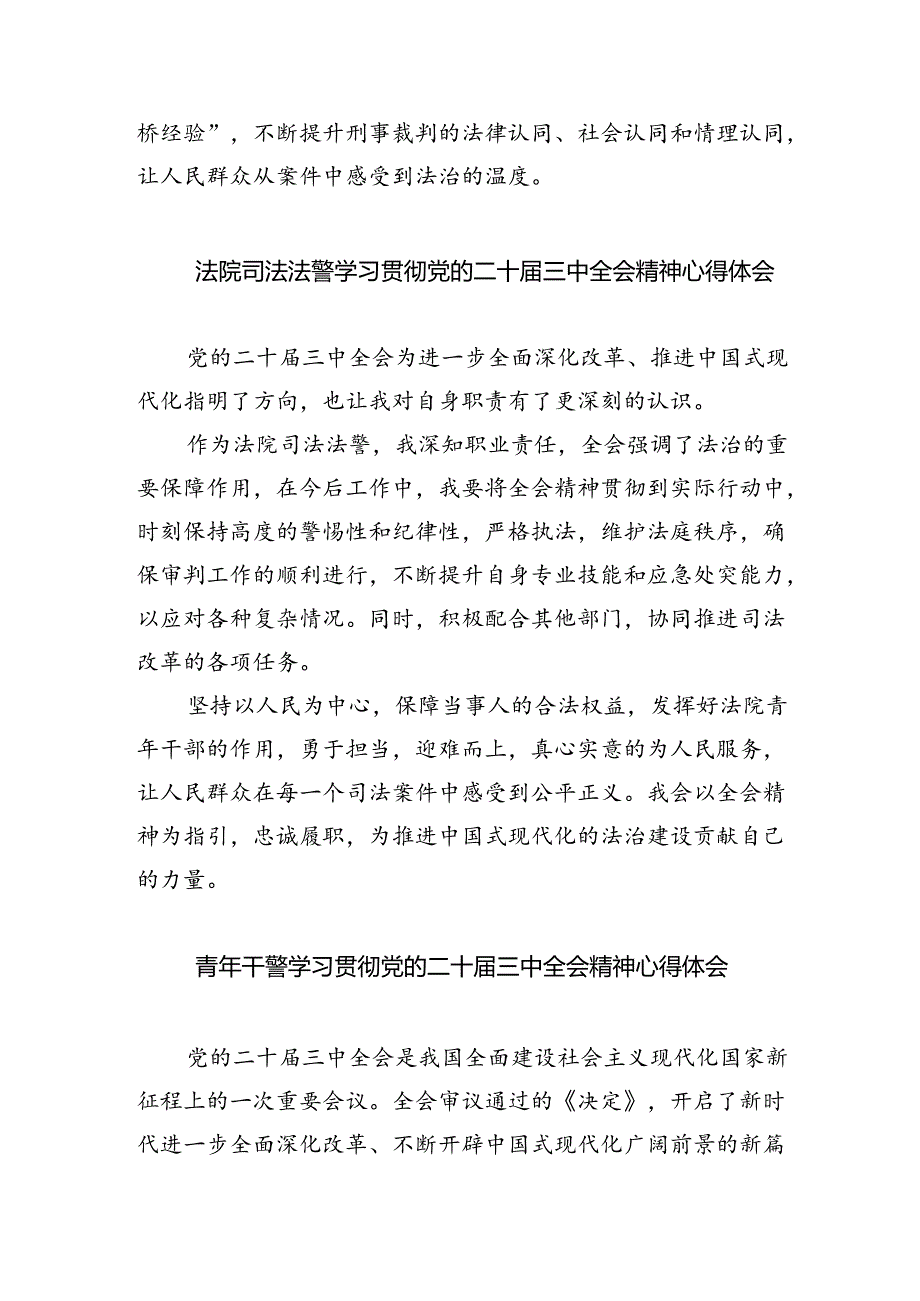 桥经验”，不断提升刑事裁判的法律认同、社会认同和情理认同，让人民群众从案件中感受到法治的温度。

法院司法法警学习贯彻党的二十届三中全会精神心得体会

党的二十届三中全会为进一步全面深化改革、推进中国式现代化指明了方向，也让我对自身职责有了更深刻的认识。

作为法院司法法警，我深知职业责任，全会强调了法治的重要保障作用，在今后工作中，我要将全会精神贯彻到实际行动中，时刻保持高度的警惕性和纪律性，严格执法，维护法庭秩序，确保审判工作的顺利进行，不断提升自身专业技能和应急处突能力，以应对各种复杂情况。同时，积极配合其他部门，协同推进司法改革的各项任务。

坚持以人民为中心，保障当事人的合法权益，发挥好法院青年干部的作用，勇于担当，迎难而上，真心实意的为人民服务，让人民群众在每一个司法案件中感受到公平正义。我会以全会精神为指引，忠诚履职，为推进中国式现代化的法治建设贡献自己的力量。

青年干警学习贯彻党的二十届三中全会精神心得体会

党的二十届三中全会是我国全面建设社会主义现代化国家新征程上的一次重要会议。全会审议通过的《决定》，开启了新时代进一步全面深化改革、不断开辟中国式现代化广阔前景的新篇